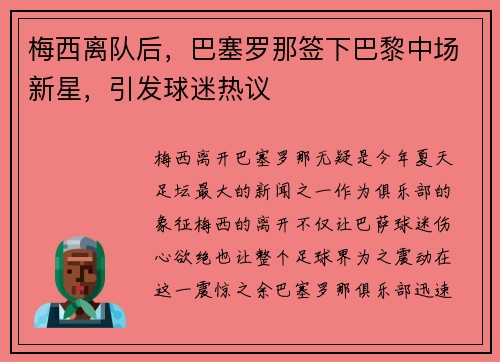 梅西离队后，巴塞罗那签下巴黎中场新星，引发球迷热议

梅西离开巴塞罗那无疑是今年夏天足坛最大的新闻之一作为俱乐部的象征梅西的离开不仅让巴萨球迷伤心欲绝也让整个足球界为之震动在这一震惊之余巴塞罗那俱乐部迅速